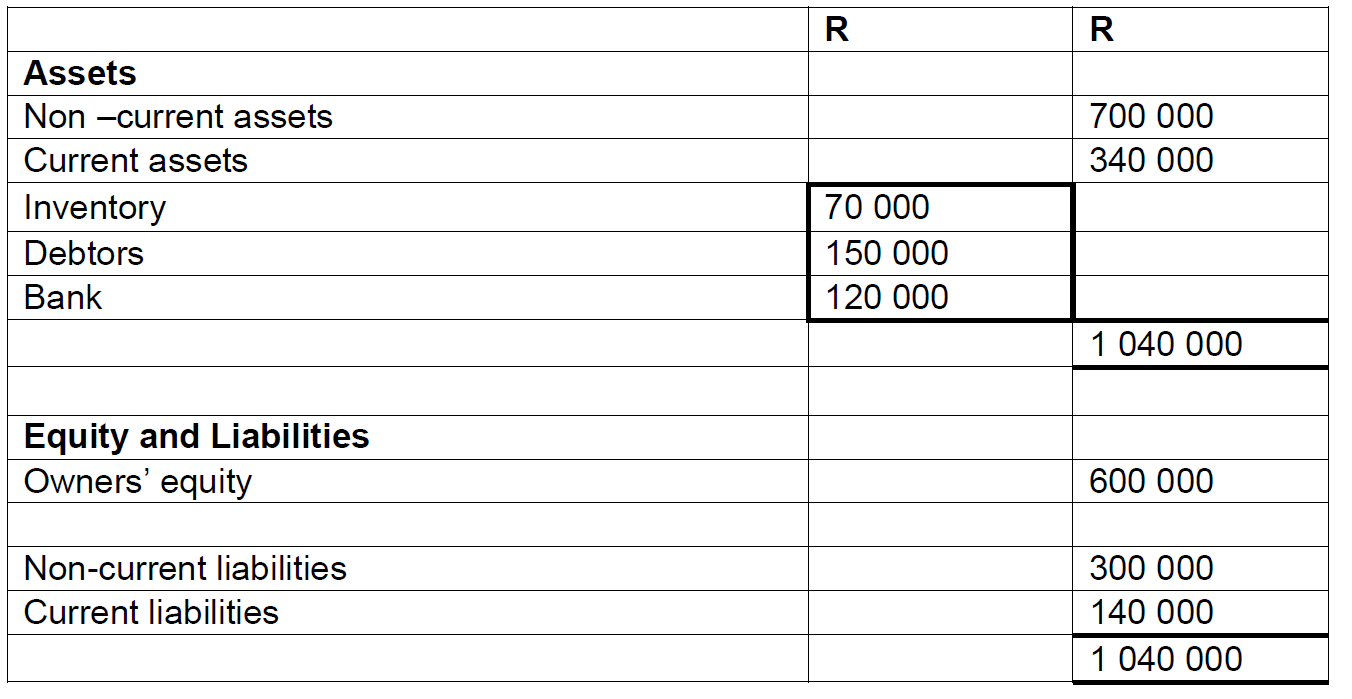 | | R | R |
|---|---|---|
| **Assets** | | |
| Non –current assets | | 700 000 |
| Current assets | | 340 000 |
| Inventory | 70 000 | |
| Debtors | 150 000 | |
| Bank | 120 000 | |
| | | 1 040 000 |
| | | |
| **Equity and Liabilities** | | |
| Owners’ equity | | 600 000 |
| | | |
| Non-current liabilities | | 300 000 |
| Current liabilities | | 140 000 |
| | | 1 040 000 |